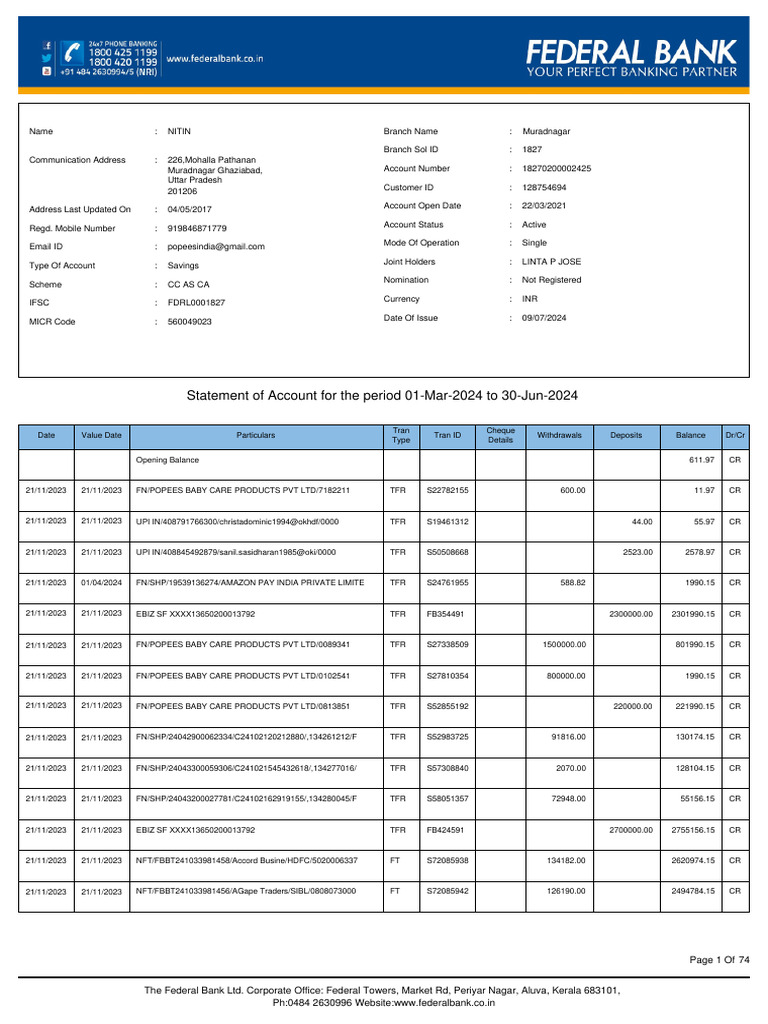 24x7 PHONE BANKING
1800 425 1199
1800 420 1199
+91 484 2630994/5 (NRI)
www.federalbank.co.in

FEDERAL BANK
YOUR PERFECT BANKING PARTNER

Name : NITIN
Communication Address : 226,Mohalla Pathanan Muradnagar Ghaziabad, Uttar Pradesh 201206
Address Last Updated On : 04/05/2017
Regd. Mobile Number : 919846871779
Email ID : popeesindia@gmail.com
Type Of Account : Savings
Scheme : CC AS CA
IFSC : FDRL0001827
MICR Code : 560049023

Branch Name : Muradnagar
Branch Sol ID : 1827
Account Number : 18270200002425
Customer ID : 128754694
Account Open Date : 22/03/2021
Account Status : Active
Mode Of Operation : Single
Joint Holders : LINTA P JOSE
Nomination : Not Registered
Currency : INR
Date Of Issue : 09/07/2024

Statement of Account for the period 01-Mar-2024 to 30-Jun-2024

| Date | Value Date | Particulars | Tran Type | Tran ID | Cheque Details | Withdrawals | Deposits | Balance | Dr/Cr |
|---|---|---|---|---|---|---|---|---|---|
| | | Opening Balance | | | | | | 611.97 | CR |
| 21/11/2023 | 21/11/2023 | FN/POPEES BABY CARE PRODUCTS PVT LTD/7182211 | TFR | S22782155 | | 600.00 | | 11.97 | CR |
| 21/11/2023 | 21/11/2023 | UPI IN/408791766300/christadominic1994@okhdf/0000 | TFR | S19461312 | | | 44.00 | 55.97 | CR |
| 21/11/2023 | 21/11/2023 | UPI IN/408845492879/sanil.sasidharan1985@oki/0000 | TFR | S50508668 | | | 2523.00 | 2578.97 | CR |
| 21/11/2023 | 01/04/2024 | FN/SHP/19539136274/AMAZON PAY INDIA PRIVATE LIMITE | TFR | S24761955 | | 588.82 | | 1990.15 | CR |
| 21/11/2023 | 21/11/2023 | EBIZ SF XXXX13650200013792 | TFR | FB354491 | | | 2300000.00 | 2301990.15 | CR |
| 21/11/2023 | 21/11/2023 | FN/POPEES BABY CARE PRODUCTS PVT LTD/0089341 | TFR | S27338509 | | 1500000.00 | | 801990.15 | CR |
| 21/11/2023 | 21/11/2023 | FN/POPEES BABY CARE PRODUCTS PVT LTD/0102541 | TFR | S27810354 | | 800000.00 | | 1990.15 | CR |
| 21/11/2023 | 21/11/2023 | FN/POPEES BABY CARE PRODUCTS PVT LTD/0813851 | TFR | S52855192 | | | 220000.00 | 221990.15 | CR |
| 21/11/2023 | 21/11/2023 | FN/SHP/24042900062334/C24102120212880/,134261212/F | TFR | S52983725 | | 91816.00 | | 130174.15 | CR |
| 21/11/2023 | 21/11/2023 | FN/SHP/24043300059306/C241021545432618/,134277016/ | TFR | S57308840 | | 2070.00 | | 128104.15 | CR |
| 21/11/2023 | 21/11/2023 | FN/SHP/24043200027781/C24102162919155/,134280045/F | TFR | S58051357 | | 72948.00 | | 55156.15 | CR |
| 21/11/2023 | 21/11/2023 | EBIZ SF XXXX13650200013792 | TFR | FB424591 | | | 2700000.00 | 2755156.15 | CR |
| 21/11/2023 | 21/11/2023 | NFT/FBBT241033981458/Accord Busine/HDFC/5020006337 | FT | S72085938 | | 134182.00 | | 2620974.15 | CR |
| 21/11/2023 | 21/11/2023 | NFT/FBBT241033981456/AGape Traders/SIBL/0808073000 | FT | S72085942 | | 126190.00 | | 2494784.15 | CR |

Page 1 Of 74

The Federal Bank Ltd. Corporate Office: Federal Towers, Market Rd, Periyar Nagar, Aluva, Kerala 683101, Ph:0484 2630996 Website:www.federalbank.co.in